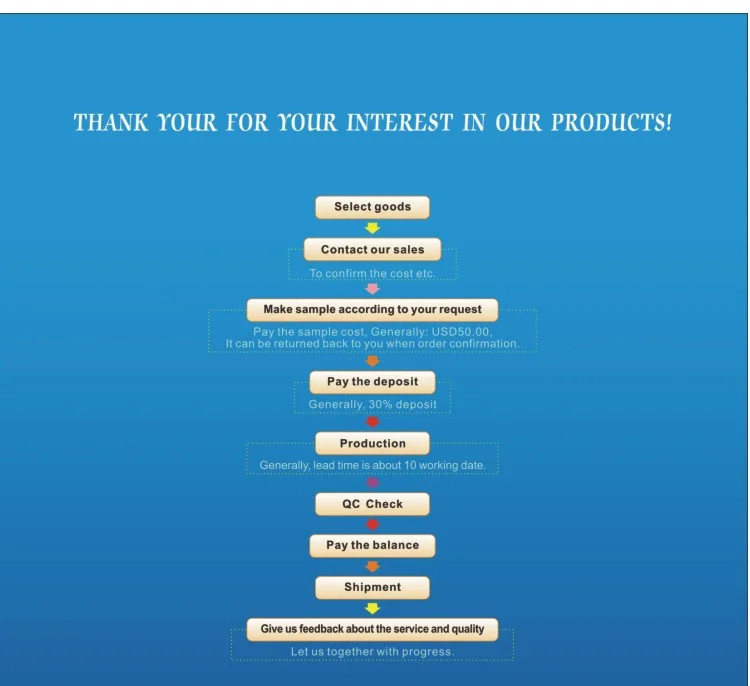 THANK YOUR FOR YOUR INTEREST IN OUR PRODUCTS!

Select goods

Contact our sales

To confirm the cost etc.

Make sample according to your request

Pay the sample cost, Generally: USD50.00,
It can be returned back to you when order confirmation.

Pay the deposit

Generally, 30% deposit

Production

Generally, lead time is about 10 working date.

QC Check

Pay the balance

Shipment

Give us feedback about the service and quality

Let us together with progress.